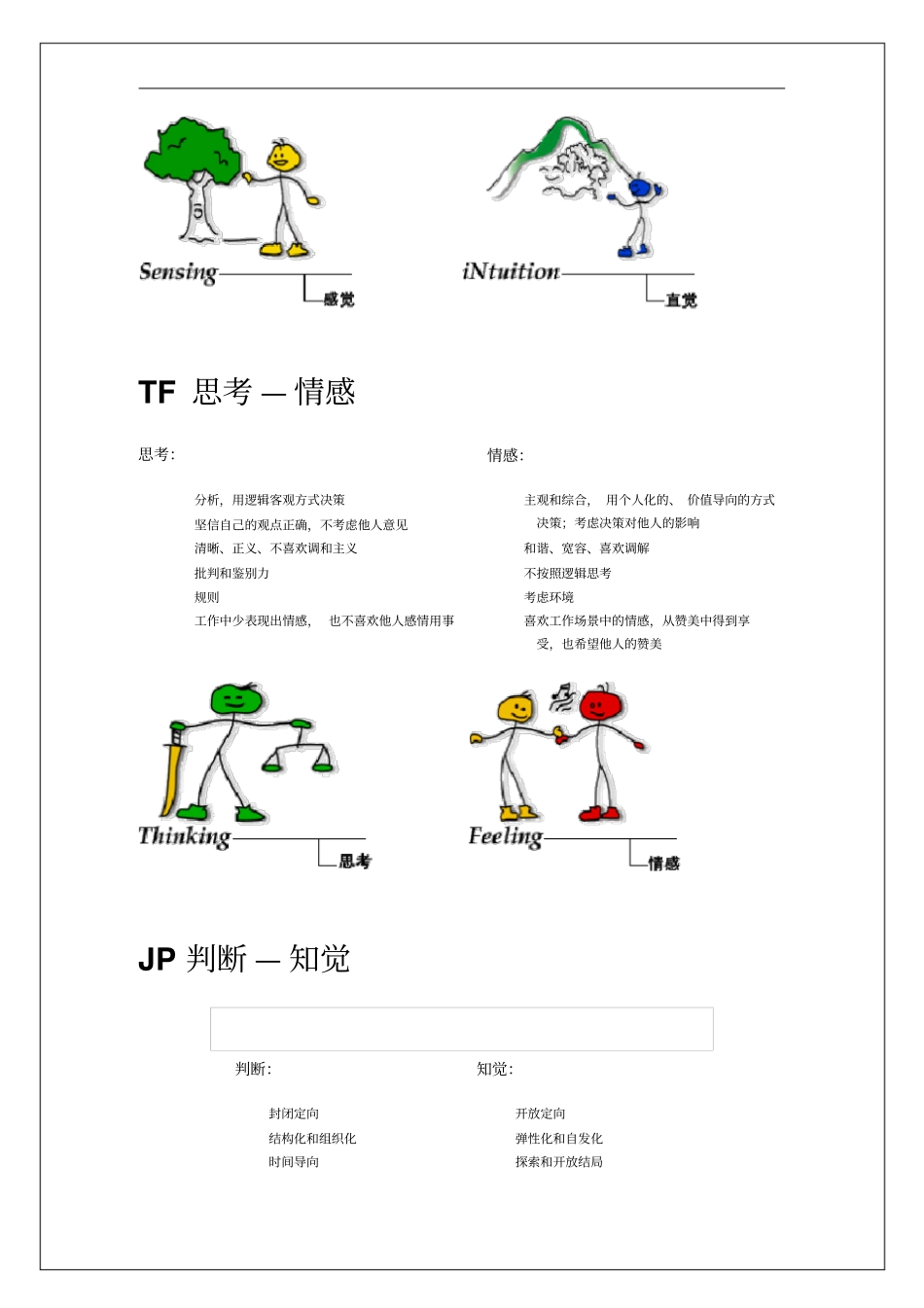 Sensing 感觉

iNtuition 直觉

TF 思考 — 情感

思考:

分析，用逻辑客观方式决策
坚信自己的观点正确，不考虑他人意见
清晰、正义、不喜欢调和主义
批判和鉴别力
规则
工作中少表现出情感， 也不喜欢他人感情用事

情感:

主观和综合， 用个人化的、 价值导向的方式决策；考虑决策对他人的影响
和谐、宽容、喜欢调解
不按照逻辑思考
考虑环境
喜欢工作场景中的情感，从赞美中得到享受，也希望他人的赞美

Thinking 思考

Feeling 情感

JP 判断 — 知觉

判断:

封闭定向
结构化和组织化
时间导向

知觉:

开放定向
弹性化和自发化
探索和开放结局